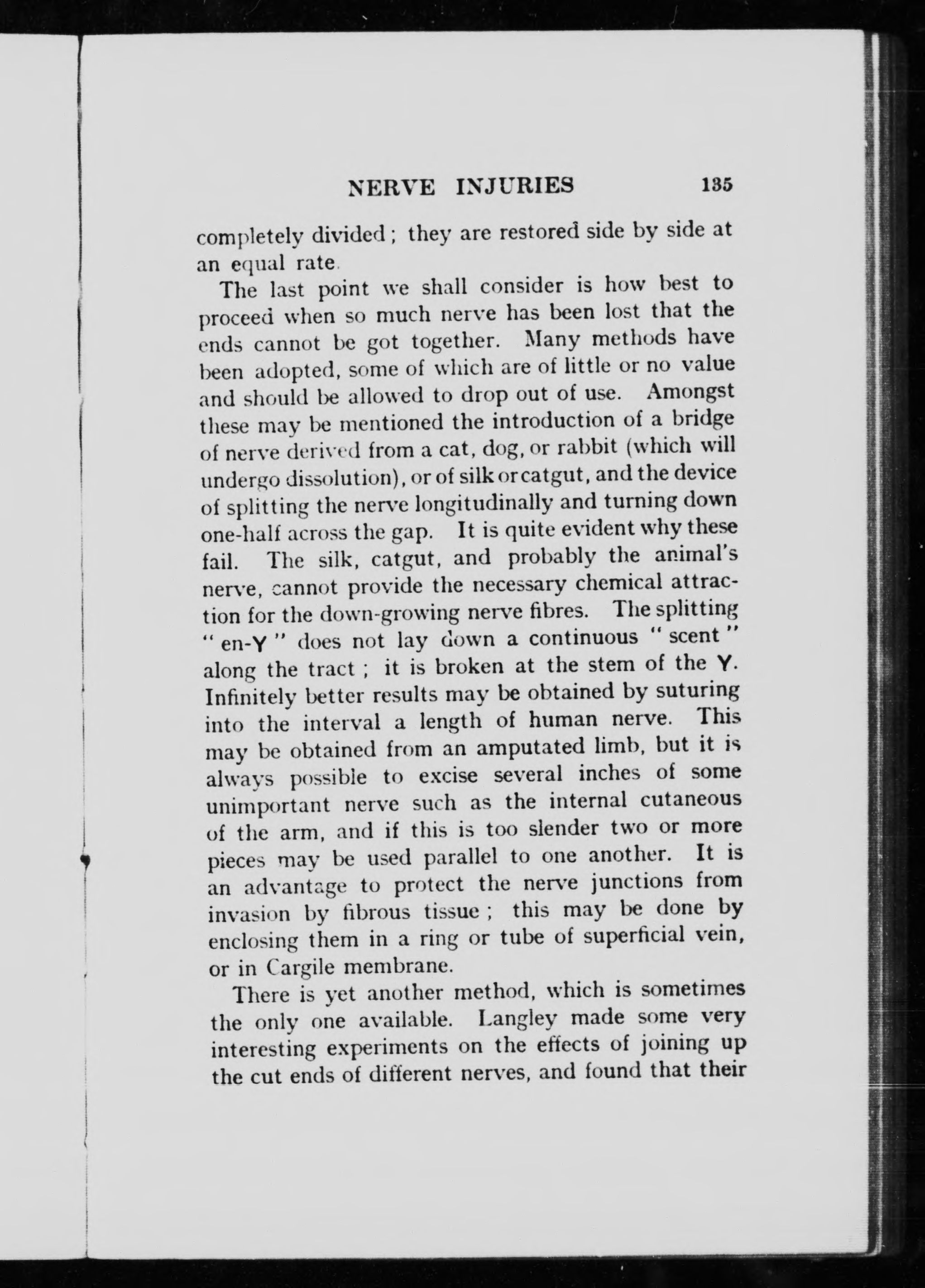 NERVE INJURIES 135

completely divided; they are restored side by side at an equal rate.

The last point we shall consider is how best to proceed when so much nerve has been lost that the ends cannot be got together. Many methods have been adopted, some of which are of little or no value and should be allowed to drop out of use. Amongst these may be mentioned the introduction of a bridge of nerve derived from a cat, dog, or rabbit (which will undergo dissolution), or of silk or catgut, and the device of splitting the nerve longitudinally and turning down one-half across the gap. It is quite evident why these fail. The silk, catgut, and probably the animal's nerve, cannot provide the necessary chemical attraction for the down-growing nerve fibres. The splitting "en-Y" does not lay down a continuous "scent" along the tract; it is broken at the stem of the Y. Infinitely better results may be obtained by suturing into the interval a length of human nerve. This may be obtained from an amputated limb, but it is always possible to excise several inches of some unimportant nerve such as the internal cutaneous of the arm, and if this is too slender two or more pieces may be used parallel to one another. It is an advantage to protect the nerve junctions from invasion by fibrous tissue; this may be done by enclosing them in a ring or tube of superficial vein, or in Cargile membrane.

There is yet another method, which is sometimes the only one available. Langley made some very interesting experiments on the effects of joining up the cut ends of different nerves, and found that their